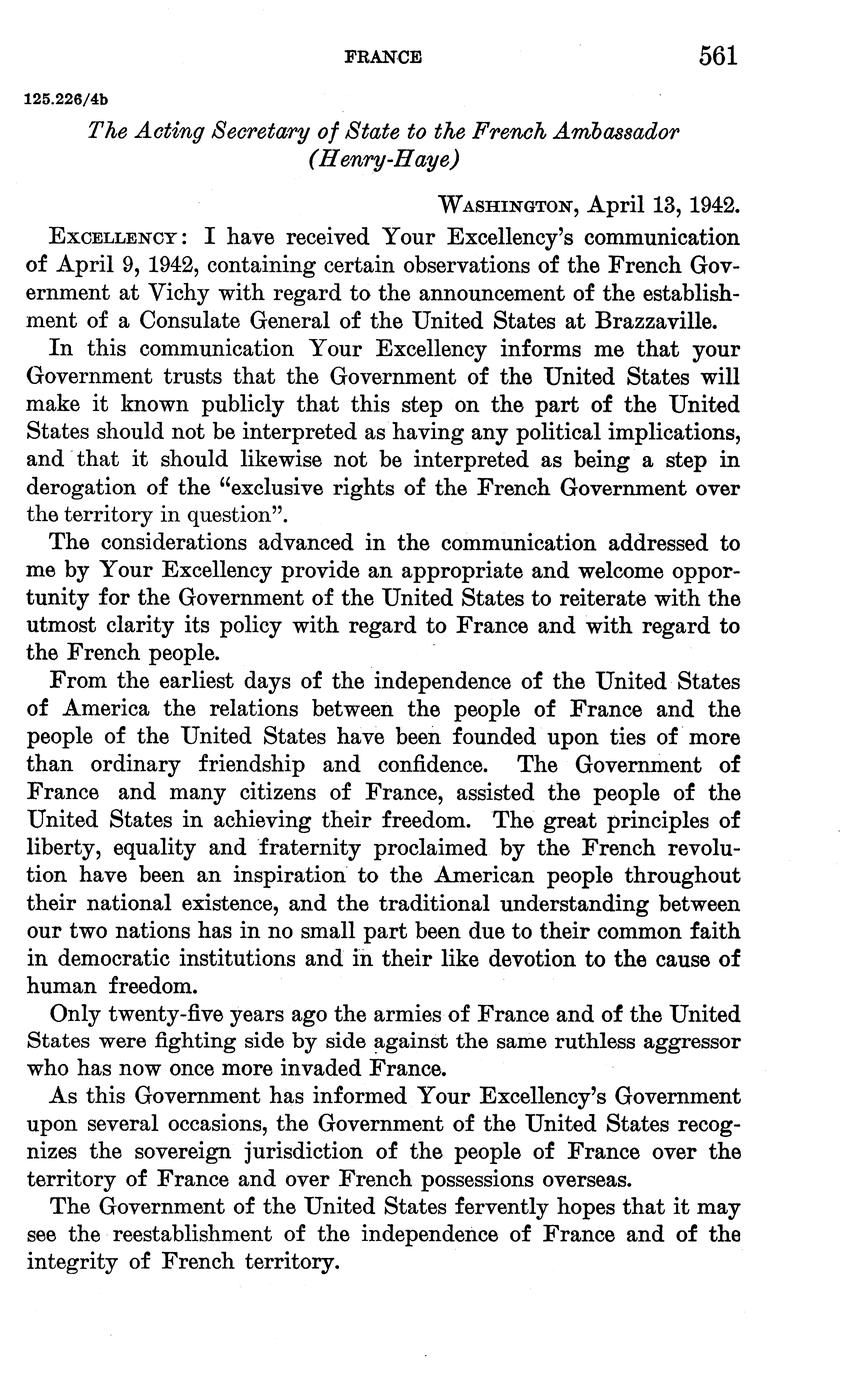 FRANCE 561

125.226/4b

The Acting Secretary of State to the French Ambassador (Henry-Haye)

WASHINGTON, April 13, 1942.

EXCELLENCY: I have received Your Excellency's communication of April 9, 1942, containing certain observations of the French Government at Vichy with regard to the announcement of the establishment of a Consulate General of the United States at Brazzaville.

In this communication Your Excellency informs me that your Government trusts that the Government of the United States will make it known publicly that this step on the part of the United States should not be interpreted as having any political implications, and that it should likewise not be interpreted as being a step in derogation of the "exclusive rights of the French Government over the territory in question".

The considerations advanced in the communication addressed to me by Your Excellency provide an appropriate and welcome opportunity for the Government of the United States to reiterate with the utmost clarity its policy with regard to France and with regard to the French people.

From the earliest days of the independence of the United States of America the relations between the people of France and the people of the United States have been founded upon ties of more than ordinary friendship and confidence. The Government of France and many citizens of France, assisted the people of the United States in achieving their freedom. The great principles of liberty, equality and fraternity proclaimed by the French revolution have been an inspiration to the American people throughout their national existence, and the traditional understanding between our two nations has in no small part been due to their common faith in democratic institutions and in their like devotion to the cause of human freedom.

Only twenty-five years ago the armies of France and of the United States were fighting side by side against the same ruthless aggressor who has now once more invaded France.

As this Government has informed Your Excellency's Government upon several occasions, the Government of the United States recognizes the sovereign jurisdiction of the people of France over the territory of France and over French possessions overseas.

The Government of the United States fervently hopes that it may see the reestablishment of the independence of France and of the integrity of French territory.